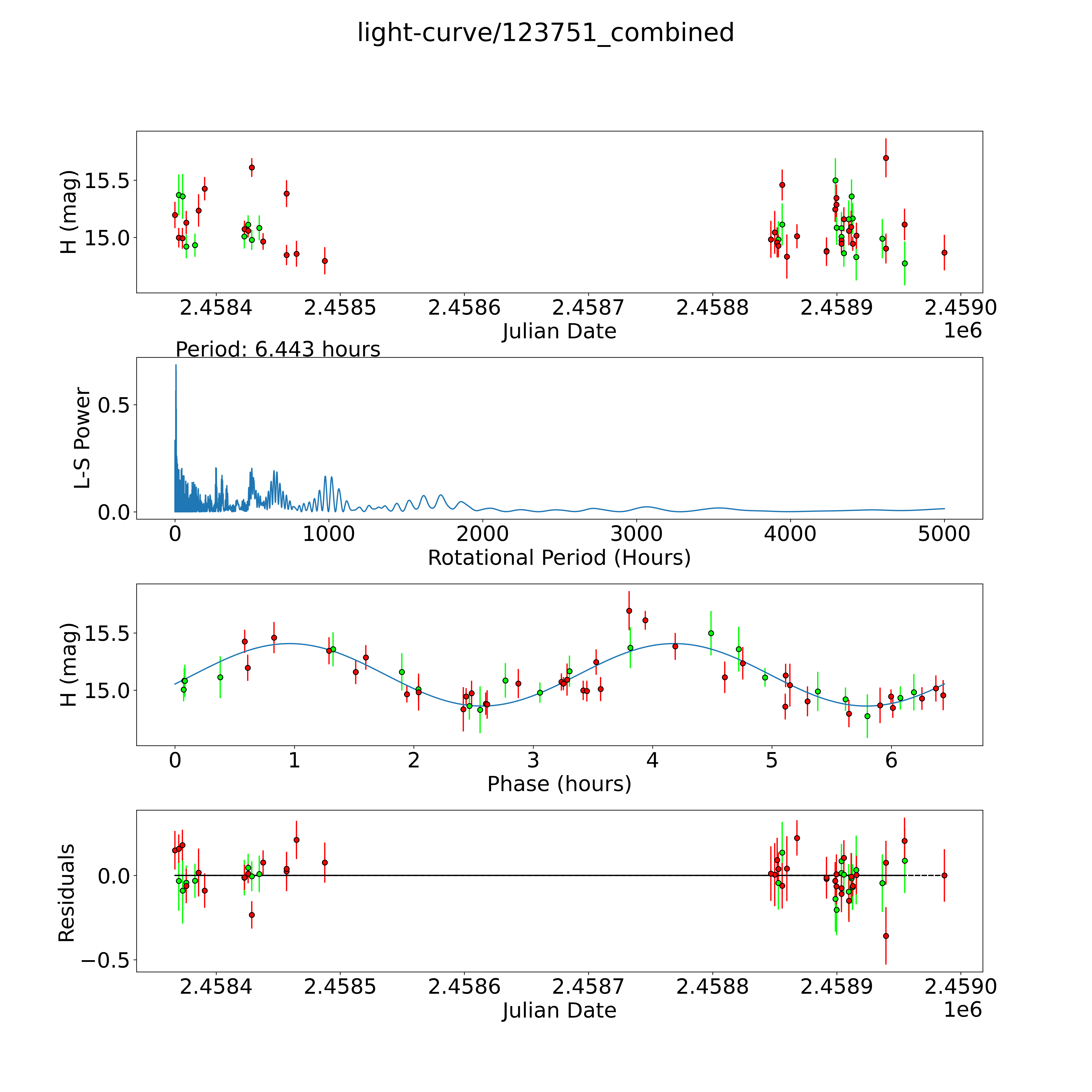 light-curve/123751_combined

H (mag)
15.5
15.0
2.4584
2.4585
2.4586
2.4587
2.4588
2.4589
2.4590
Julian Date
1e6

Period: 6.443 hours

L-S Power
0.5
0.0
0
1000
2000
3000
4000
5000
Rotational Period (Hours)

H (mag)
15.5
15.0
0
1
2
3
4
5
6
Phase (hours)

Residuals
0.0
−0.5
2.4584
2.4585
2.4586
2.4587
2.4588
2.4589
2.4590
Julian Date
1e6